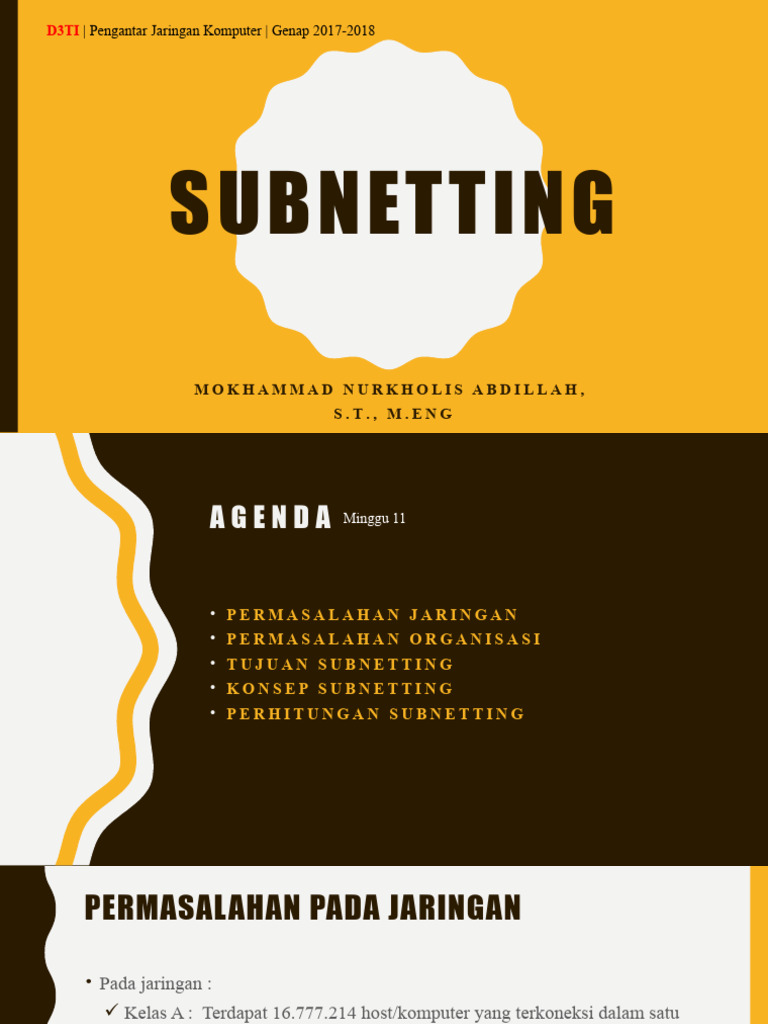 D3TI | Pengantar Jaringan Komputer | Genap 2017-2018

SUBNETTING

MOKHAMMAD NURKHOLIS ABDILLAH, S.T., M.ENG

AGENDA Minggu 11

• PERMASALAHAN JARINGAN
• PERMASALAHAN ORGANISASI
• TUJUAN SUBNETTING
• KONSEP SUBNETTING
• PERHITUNGAN SUBNETTING

PERMASALAHAN PADA JARINGAN

• Pada jaringan :
✓ Kelas A : Terdapat 16.777.214 host/komputer yang terkoneksi dalam satu